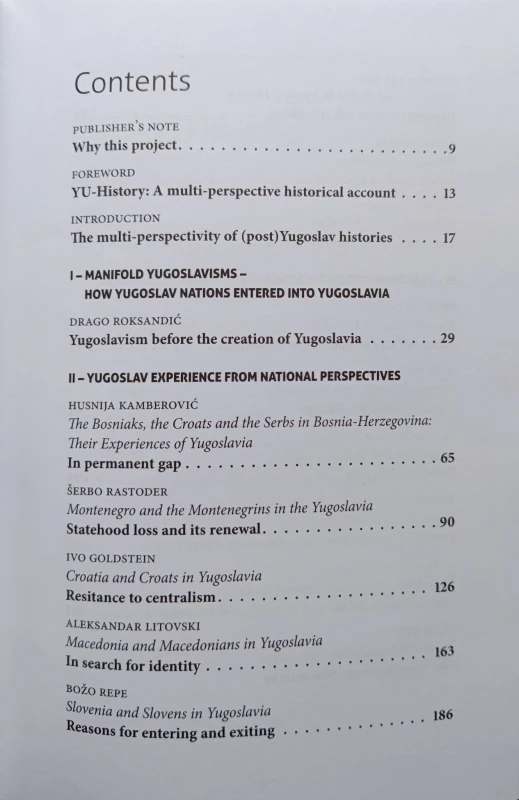 Contents

PUBLISHER'S NOTE
Why this project 9

FOREWORD
YU-History: A multi-perspective historical account 13

INTRODUCTION
The multi-perspectivity of (post)Yugoslav histories 17

I – MANIFOLD YUGOSLAVISMS –
HOW YUGOSLAV NATIONS ENTERED INTO YUGOSLAVIA

DRAGO ROKSANDIĆ
Yugoslavism before the creation of Yugoslavia 29

II – YUGOSLAV EXPERIENCE FROM NATIONAL PERSPECTIVES

HUSNIJA KAMBEROVIĆ
The Bosniaks, the Croats and the Serbs in Bosnia-Herzegovina: Their Experiences of Yugoslavia
In permanent gap 65

ŠERBO RASTODER
Montenegro and the Montenegrins in the Yugoslavia
Statehood loss and its renewal 90

IVO GOLDSTEIN
Croatia and Croats in Yugoslavia
Resitance to centralism 126

ALEKSANDAR LITOVSKI
Macedonia and Macedonians in Yugoslavia
In search for identity 163

BOŽO REPE
Slovenia and Slovens in Yugoslavia
Reasons for entering and exiting 186